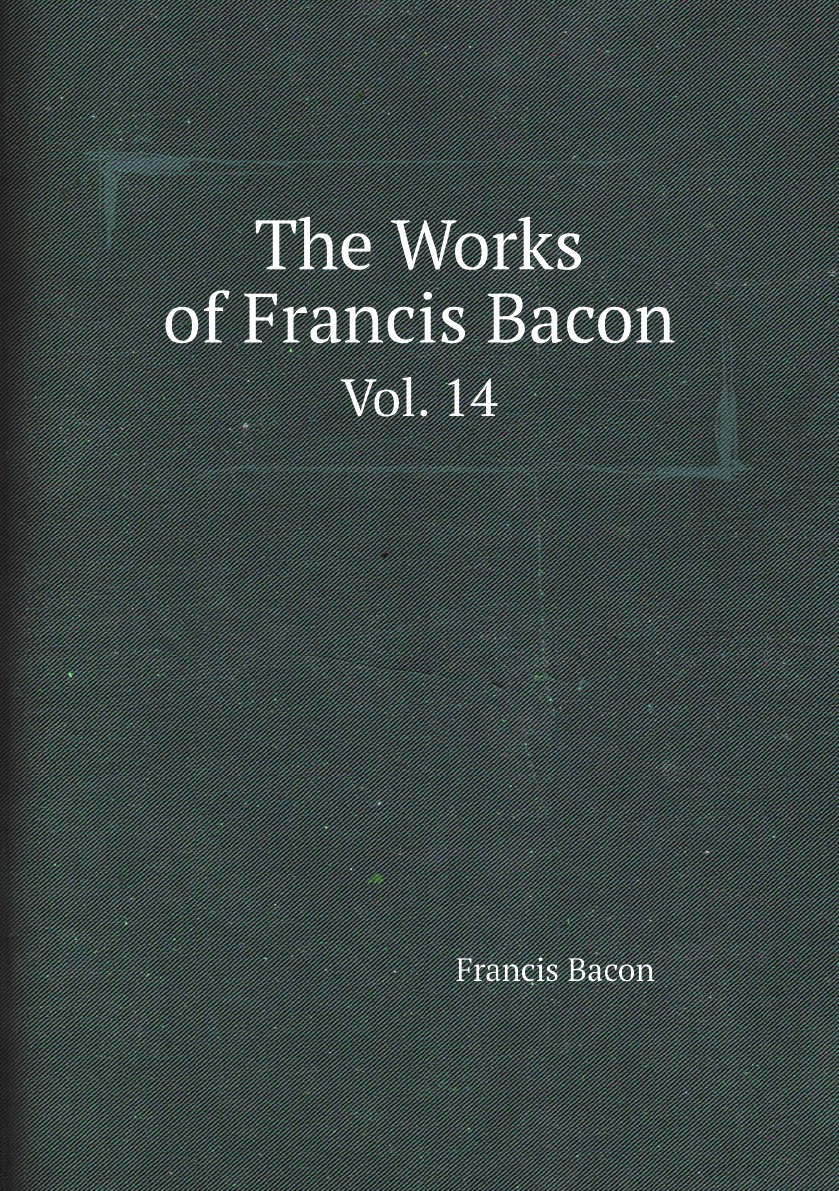 The Works of Francis Bacon
Vol. 14

Francis Bacon